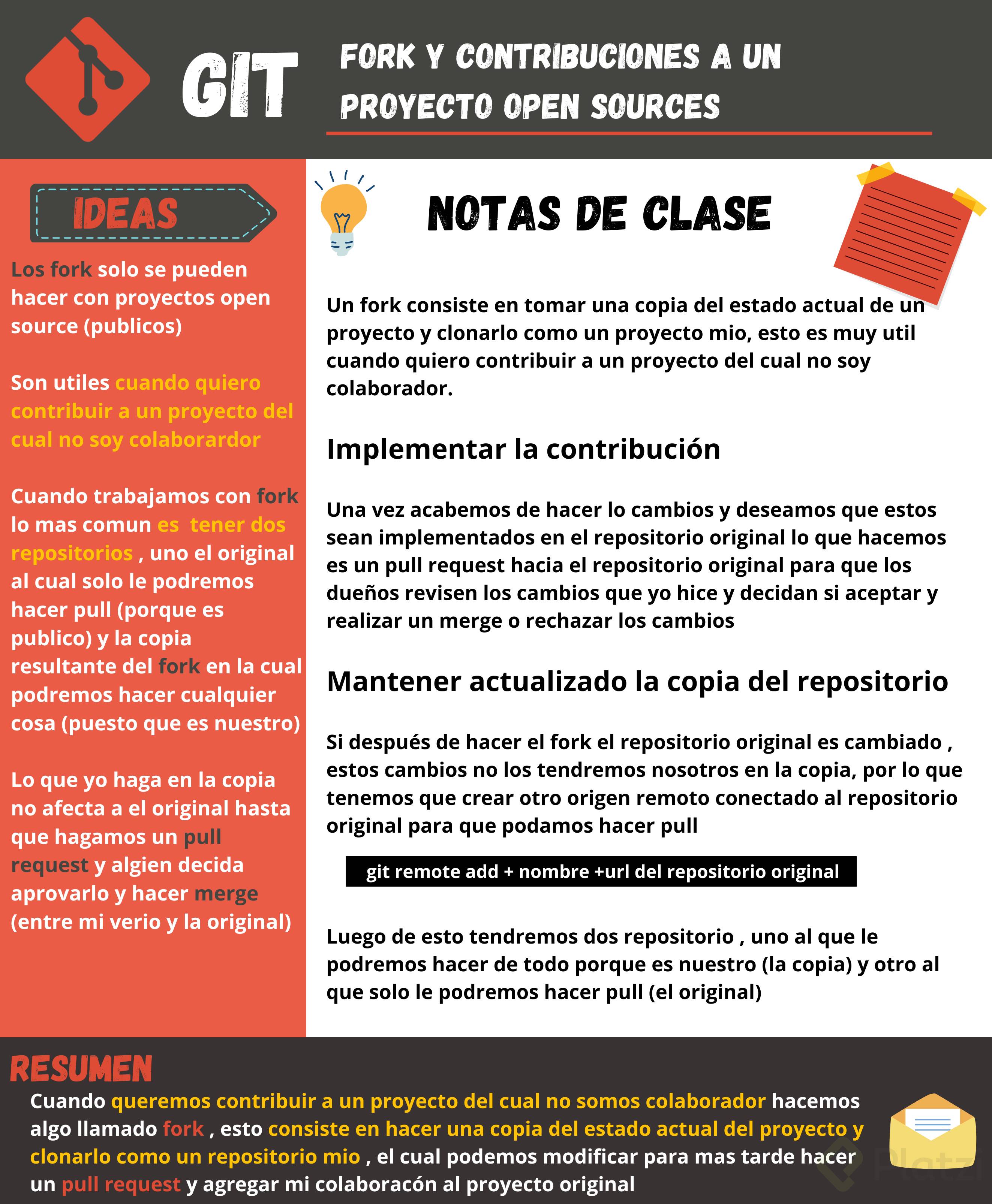 GIT

FORK Y CONTRIBUCIONES A UN PROYECTO OPEN SOURCES

IDEAS

Los fork solo se pueden hacer con proyectos open source (publicos)

Son utiles cuando quiero contribuir a un proyecto del cual no soy colaborardor

Cuando trabajamos con fork lo mas comun es tener dos repositorios , uno el original al cual solo le podremos hacer pull (porque es publico) y la copia resultante del fork en la cual podremos hacer cualquier cosa (puesto que es nuestro)

Lo que yo haga en la copia no afecta a el original hasta que hagamos un pull request y algien decida aprovarlo y hacer merge (entre mi verio y la original)

NOTAS DE CLASE

Un fork consiste en tomar una copia del estado actual de un proyecto y clonarlo como un proyecto mio, esto es muy util cuando quiero contribuir a un proyecto del cual no soy colaborador.

Implementar la contribución

Una vez acabemos de hacer lo cambios y deseamos que estos sean implementados en el repositorio original lo que hacemos es un pull request hacia el repositorio original para que los dueños revisen los cambios que yo hice y decidan si aceptar y realizar un merge o rechazar los cambios

Mantener actualizado la copia del repositorio

Si después de hacer el fork el repositorio original es cambiado , estos cambios no los tendremos nosotros en la copia, por lo que tenemos que crear otro origen remoto conectado al repositorio original para que podamos hacer pull

git remote add + nombre +url del repositorio original

Luego de esto tendremos dos repositorio , uno al que le podremos hacer de todo porque es nuestro (la copia) y otro al que solo le podremos hacer pull (el original)

RESUMEN

Cuando queremos contribuir a un proyecto del cual no somos colaborador hacemos algo llamado fork , esto consiste en hacer una copia del estado actual del proyecto y clonarlo como un repositorio mio , el cual podemos modificar para mas tarde hacer un pull request y agregar mi colaboracón al proyecto original

Platzi